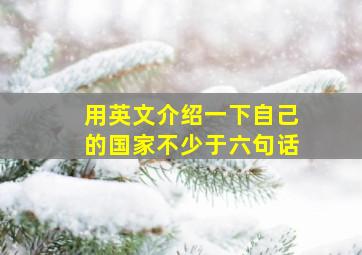 用英文介绍一下自己的国家不少于六句话